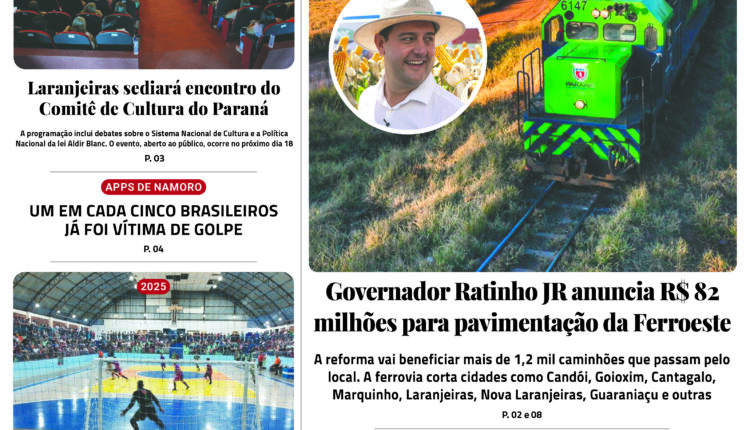 Laranjeiras sediará encontro do Comitê de Cultura do Paraná

A programação inclui debates sobre o Sistema Nacional de Cultura e a Política Nacional da lei Aldir Blanc. O evento, aberto ao público, ocorre no próximo dia 18

P. 03

APPS DE NAMORO

UM EM CADA CINCO BRASILEIROS JÁ FOI VÍTIMA DE GOLPE

P. 04

2025

6147

PARANÁ

Governador Ratinho JR anuncia R$ 82 milhões para pavimentação da Ferroeste

A reforma vai beneficiar mais de 1,2 mil caminhões que passam pelo local. A ferrovia corta cidades como Candói, Goioxim, Cantagalo, Marquinho, Laranjeiras, Nova Laranjeiras, Guaraniaçu e outras

P. 02 e 08